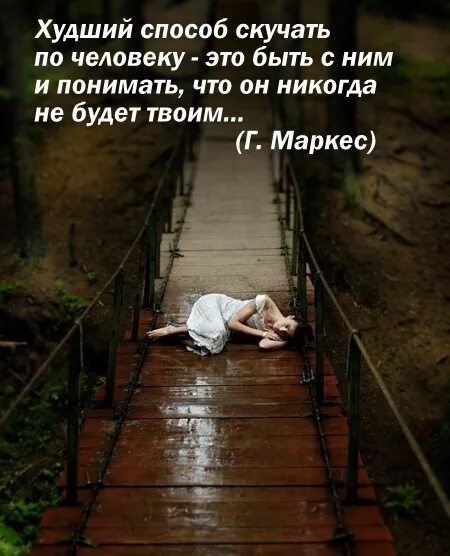 Худший способ скучать по человеку - это быть с ним и понимать, что он никогда не будет твоим...
(Г. Маркес)